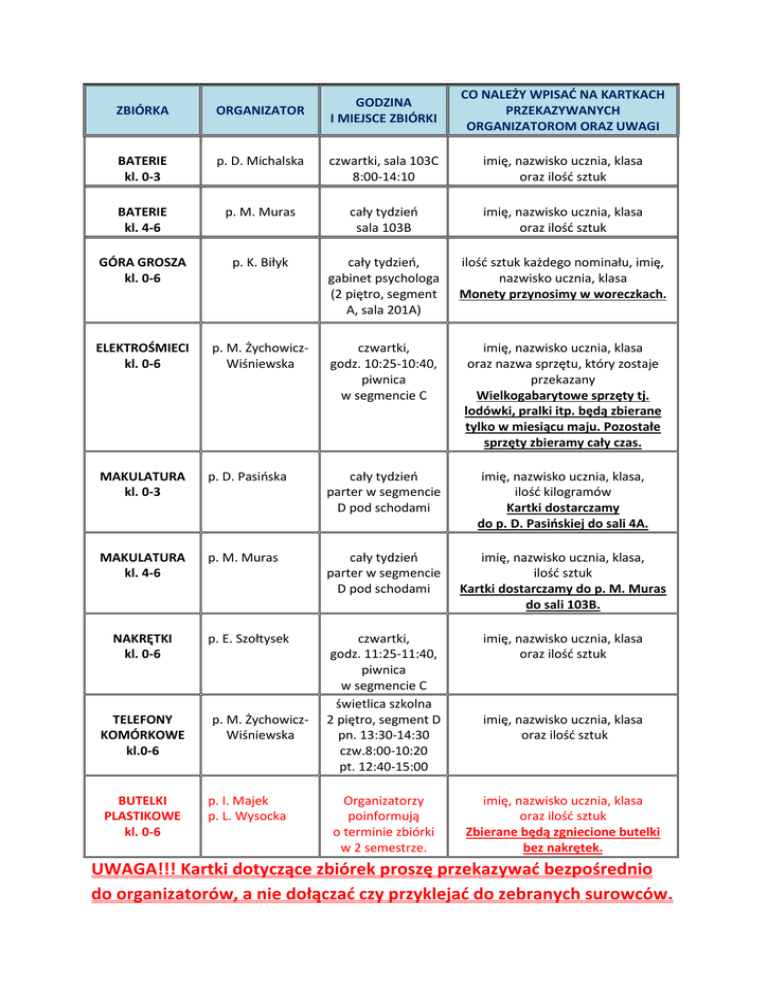 | ZBIÓRKA | ORGANIZATOR | GODZINA I MIEJSCE ZBIÓRKI | CO NALEŻY WPISAĆ NA KARTKACH PRZEKAZYWANYCH ORGANIZATOROM ORAZ UWAGI |
|---|---|---|---|
| BATERIE kl. 0-3 | p. D. Michalska | czwartki, sala 103C 8:00-14:10 | imię, nazwisko ucznia, klasa oraz ilość sztuk |
| BATERIE kl. 4-6 | p. M. Muras | cały tydzień sala 103B | imię, nazwisko ucznia, klasa oraz ilość sztuk |
| GÓRA GROSZA kl. 0-6 | p. K. Biłyk | cały tydzień, gabinet psychologa (2 piętro, segment A, sala 201A) | ilość sztuk każdego nominału, imię, nazwisko ucznia, klasa Monety przynosimy w woreczkach. |
| ELEKTROŚMIECI kl. 0-6 | p. M. Żychowicz-Wiśniewska | czwartki, godz. 10:25-10:40, piwnica w segmencie C | imię, nazwisko ucznia, klasa oraz nazwa sprzętu, który zostaje przekazany Wielkogabarytowe sprzęty tj. lodówki, pralki itp. będą zbierane tylko w miesiącu maju. Pozostałe sprzęty zbieramy cały czas. |
| MAKULATURA kl. 0-3 | p. D. Pasińska | cały tydzień parter w segmencie D pod schodami | imię, nazwisko ucznia, klasa, ilość kilogramów Kartki dostarczamy do p. D. Pasińskiej do sali 4A. |
| MAKULATURA kl. 4-6 | p. M. Muras | cały tydzień parter w segmencie D pod schodami | imię, nazwisko ucznia, klasa, ilość sztuk Kartki dostarczamy do p. M. Muras do sali 103B. |
| NAKRĘTKI kl. 0-6 | p. E. Szołtysek | czwartki, godz. 11:25-11:40, piwnica w segmencie C | imię, nazwisko ucznia, klasa oraz ilość sztuk |
| TELEFONY KOMÓRKOWE kl.0-6 | p. M. Żychowicz-Wiśniewska | świetlica szkolna 2 piętro, segment D pn. 13:30-14:30 czw.8:00-10:20 pt. 12:40-15:00 | imię, nazwisko ucznia, klasa oraz ilość sztuk |
| BUTELKI PLASTIKOWE kl. 0-6 | p. I. Majek p. L. Wysocka | Organizatorzy poinformują o terminie zbiórki w 2 semestrze. | imię, nazwisko ucznia, klasa oraz ilość sztuk Zbierane będą zgniecione butelki bez nakrętek. |

UWAGA!!! Kartki dotyczące zbiórek proszę przekazywać bezpośrednio do organizatorów, a nie dołączać czy przyklejać do zebranych surowców.